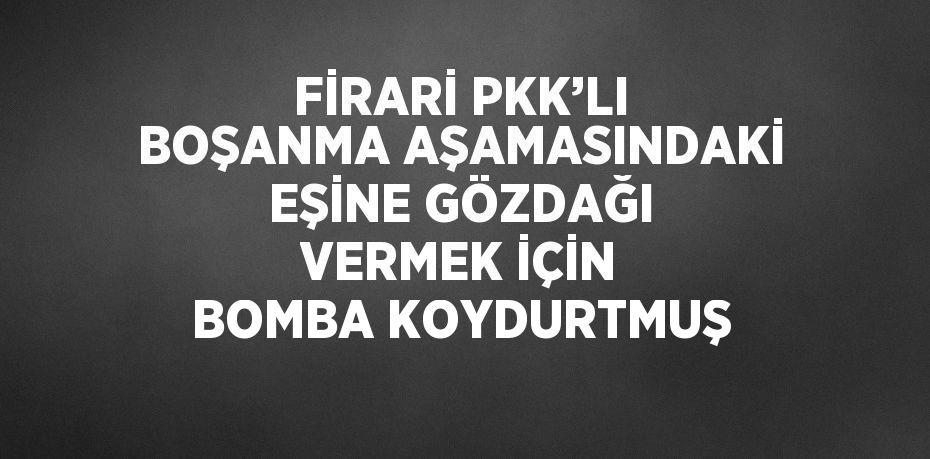 FİRARİ PKK'LI BOŞANMA AŞAMASINDAKİ EŞİNE GÖZDAĞI VERMEK İÇİN BOMBA KOYDURTMUŞ